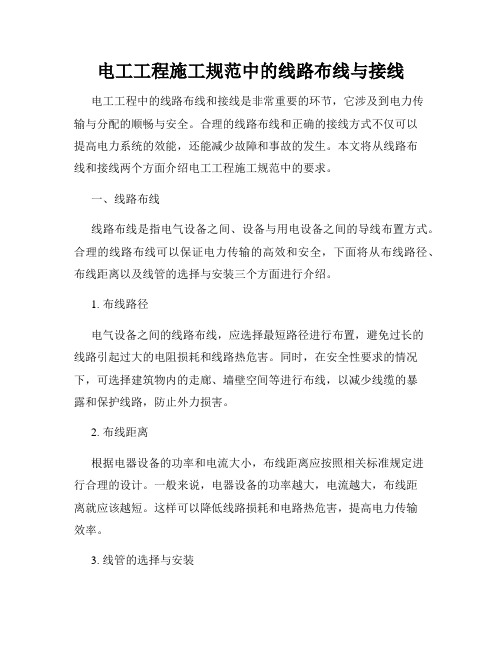 电工工程施工规范中的线路布线与接线

电工工程中的线路布线和接线是非常重要的环节，它涉及到电力传输与分配的顺畅与安全。合理的线路布线和正确的接线方式不仅可以提高电力系统的效能，还能减少故障和事故的发生。本文将从线路布线和接线两个方面介绍电工工程施工规范中的要求。

一、线路布线

线路布线是指电气设备之间、设备与用电设备之间的导线布置方式。合理的线路布线可以保证电力传输的高效和安全，下面将从布线路径、布线距离以及线管的选择与安装三个方面进行介绍。

1. 布线路径

电气设备之间的线路布线，应选择最短路径进行布置，避免过长的线路引起过大的电阻损耗和线路热危害。同时，在安全性要求的情况下，可选择建筑物内的走廊、墙壁空间等进行布线，以减少线缆的暴露和保护线路，防止外力损害。

2. 布线距离

根据电器设备的功率和电流大小，布线距离应按照相关标准规定进行合理的设计。一般来说，电器设备的功率越大，电流越大，布线距离就应该越短。这样可以降低线路损耗和电路热危害，提高电力传输效率。

3. 线管的选择与安装